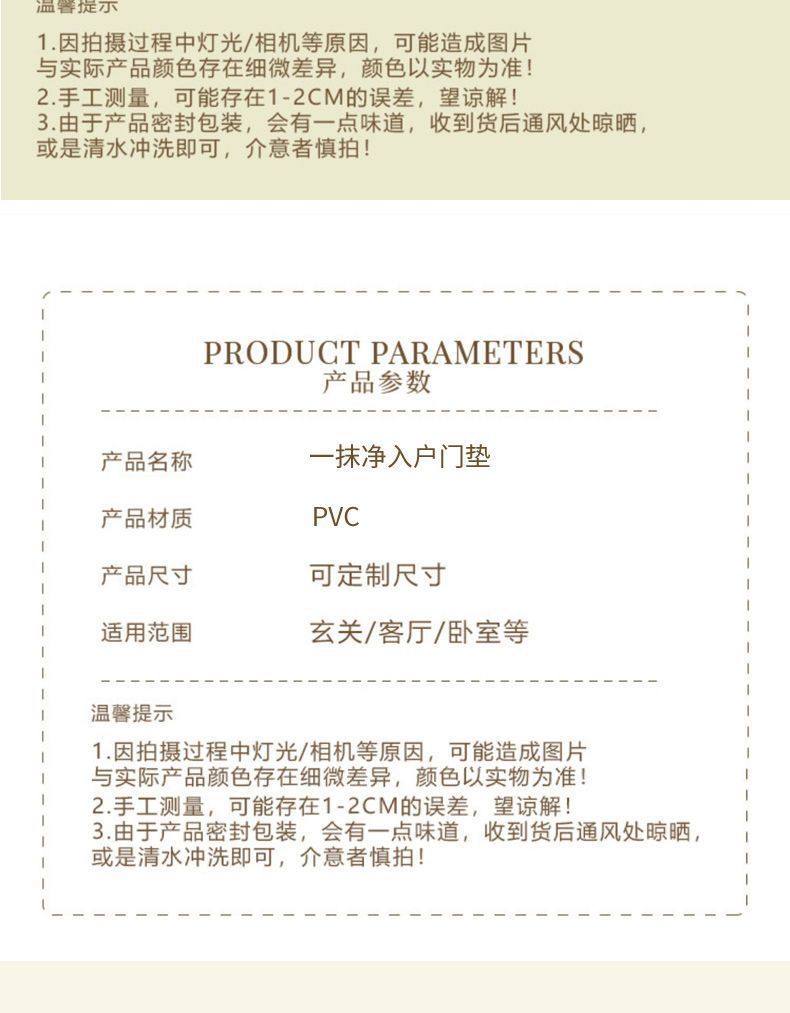 温馨提示

1.因拍摄过程中灯光/相机等原因，可能造成图片与实际产品颜色存在细微差异，颜色以实物为准！
2.手工测量，可能存在1-2CM的误差，望谅解！
3.由于产品密封包装，会有一点味道，收到货后通风处晾晒，或是清水冲洗即可，介意者慎拍！

PRODUCT PARAMETERS
产品参数

产品名称 一抹净入户门垫

产品材质 PVC

产品尺寸 可定制尺寸

适用范围 玄关/客厅/卧室等

温馨提示

1.因拍摄过程中灯光/相机等原因，可能造成图片与实际产品颜色存在细微差异，颜色以实物为准！
2.手工测量，可能存在1-2CM的误差，望谅解！
3.由于产品密封包装，会有一点味道，收到货后通风处晾晒，或是清水冲洗即可，介意者慎拍！